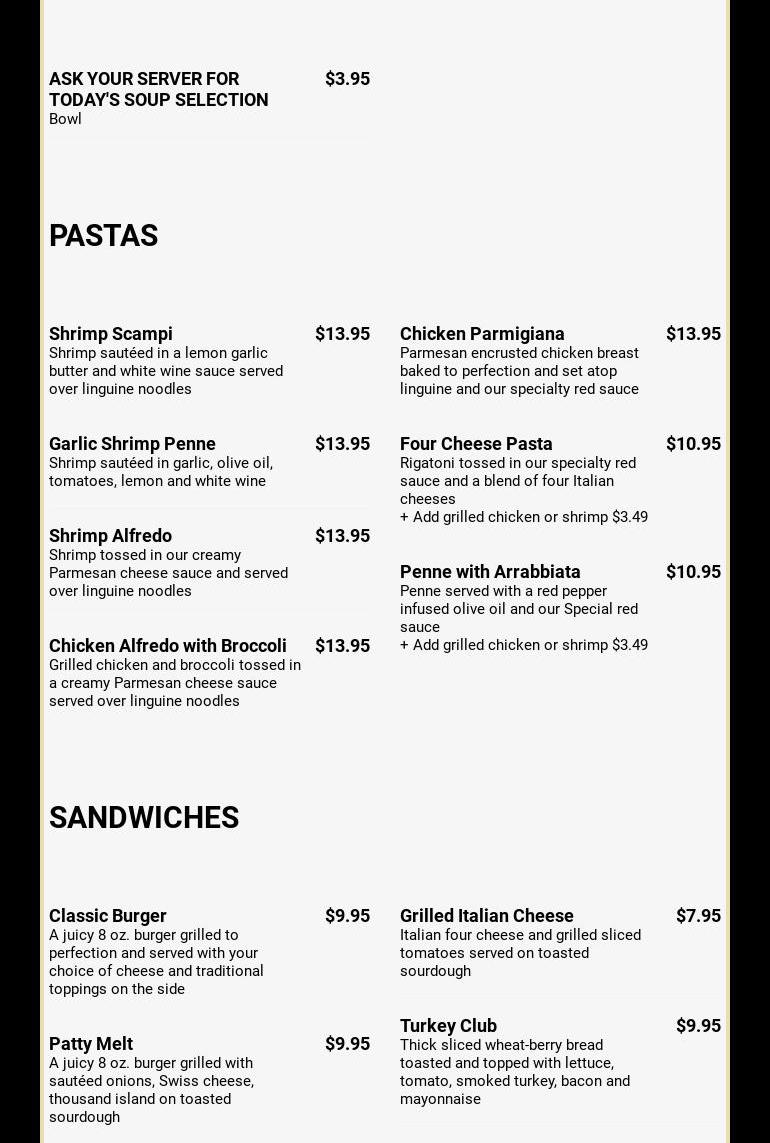 ASK YOUR SERVER FOR TODAY'S SOUP SELECTION $3.95
Bowl

PASTAS

Shrimp Scampi $13.95
Shrimp sautéed in a lemon garlic butter and white wine sauce served over linguine noodles

Garlic Shrimp Penne $13.95
Shrimp sautéed in garlic, olive oil, tomatoes, lemon and white wine

Shrimp Alfredo $13.95
Shrimp tossed in our creamy Parmesan cheese sauce and served over linguine noodles

Chicken Alfredo with Broccoli $13.95
Grilled chicken and broccoli tossed in a creamy Parmesan cheese sauce served over linguine noodles

Chicken Parmigiana $13.95
Parmesan encrusted chicken breast baked to perfection and set atop linguine and our specialty red sauce

Four Cheese Pasta $10.95
Rigatoni tossed in our specialty red sauce and a blend of four Italian cheeses
+ Add grilled chicken or shrimp $3.49

Penne with Arrabbiata $10.95
Penne served with a red pepper infused olive oil and our Special red sauce
+ Add grilled chicken or shrimp $3.49

SANDWICHES

Classic Burger $9.95
A juicy 8 oz. burger grilled to perfection and served with your choice of cheese and traditional toppings on the side

Patty Melt $9.95
A juicy 8 oz. burger grilled with sautéed onions, Swiss cheese, thousand island on toasted sourdough

Grilled Italian Cheese $7.95
Italian four cheese and grilled sliced tomatoes served on toasted sourdough

Turkey Club $9.95
Thick sliced wheat-berry bread toasted and topped with lettuce, tomato, smoked turkey, bacon and mayonnaise